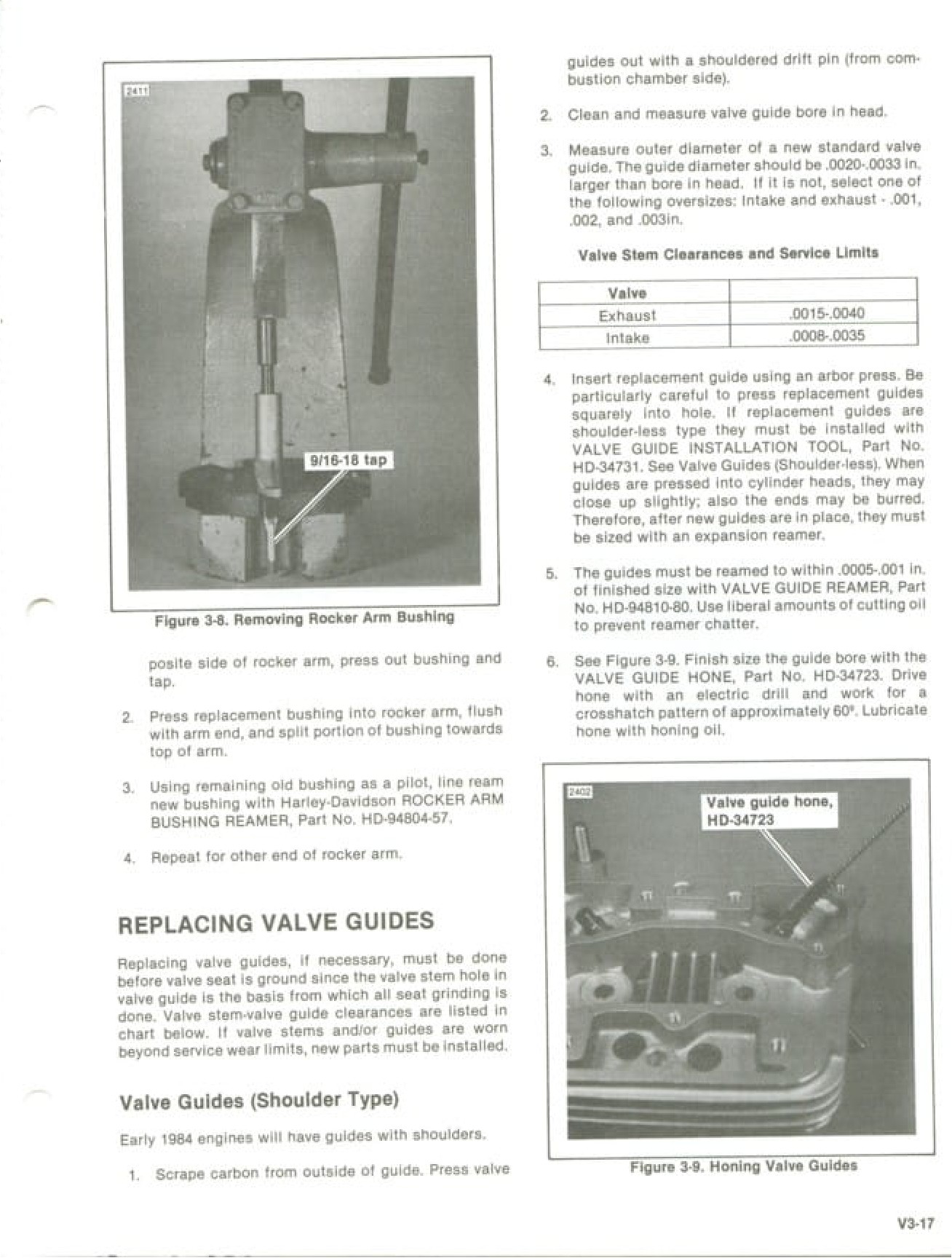 2411

9/16-18 tap

Figure 3-8. Removing Rocker Arm Bushing

posite side of rocker arm, press out bushing and tap.

2. Press replacement bushing into rocker arm, flush with arm end, and split portion of bushing towards top of arm.

3. Using remaining old bushing as a pilot, line ream new bushing with Harley-Davidson ROCKER ARM BUSHING REAMER, Part No. HD-94804-57.

4. Repeat for other end of rocker arm.

REPLACING VALVE GUIDES

Replacing valve guides, if necessary, must be done before valve seat is ground since the valve stem hole in valve guide is the basis from which all seat grinding is done. Valve stem-valve guide clearances are listed in chart below. If valve stems and/or guides are worn beyond service wear limits, new parts must be installed.

Valve Guides (Shoulder Type)

Early 1984 engines will have guides with shoulders.

1. Scrape carbon from outside of guide. Press valve guides out with a shouldered drift pin (from combustion chamber side).

2. Clean and measure valve guide bore in head.

3. Measure outer diameter of a new standard valve guide. The guide diameter should be .0020-.0033 in. larger than bore in head. If it is not, select one of the following oversizes: Intake and exhaust - .001, .002, and .003in.

Valve Stem Clearances and Service Limits

| Valve | |
|---|---|
| Exhaust | .0015-.0040 |
| Intake | .0008-.0035 |

4. Insert replacement guide using an arbor press. Be particularly careful to press replacement guides squarely into hole. If replacement guides are shoulder-less type they must be installed with VALVE GUIDE INSTALLATION TOOL, Part No. HD-34731. See Valve Guides (Shoulder-less). When guides are pressed into cylinder heads, they may close up slightly; also the ends may be burred. Therefore, after new guides are in place, they must be sized with an expansion reamer.

5. The guides must be reamed to within .0005-.001 in. of finished size with VALVE GUIDE REAMER, Part No. HD-94810-80. Use liberal amounts of cutting oil to prevent reamer chatter.

6. See Figure 3-9. Finish size the guide bore with the VALVE GUIDE HONE, Part No. HD-34723. Drive hone with an electric drill and work for a crosshatch pattern of approximately 60°. Lubricate hone with honing oil.

2402

Valve guide hone, HD-34723

Figure 3-9. Honing Valve Guides

V3-17